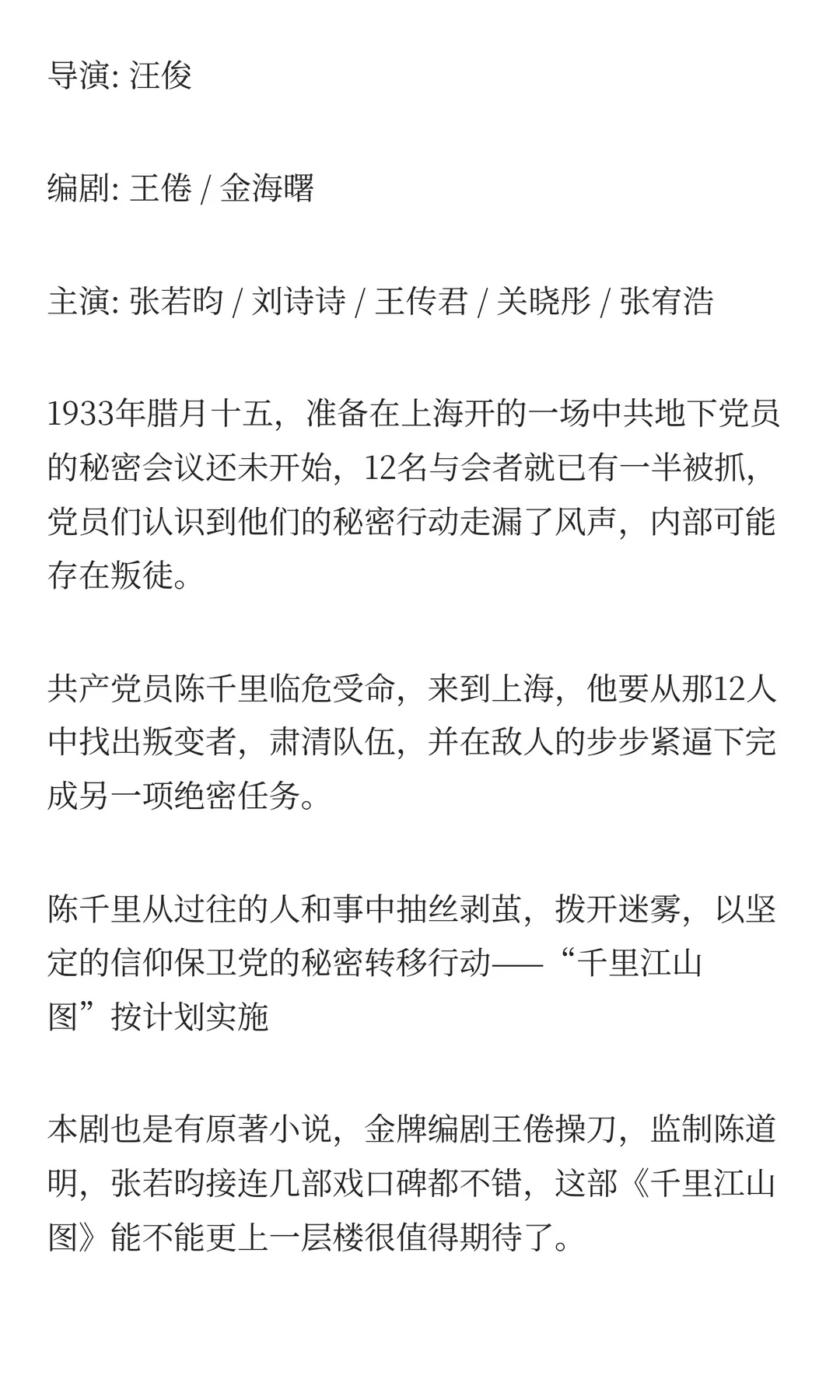 导演: 汪俊

编剧: 王倦 / 金海曙

主演: 张若昀 / 刘诗诗 / 王传君 / 关晓彤 / 张宥浩

1933年腊月十五，准备在上海开的一场中共地下党员的秘密会议还未开始，12名与会者就已有一半被抓，党员们认识到他们的秘密行动走漏了风声，内部可能存在叛徒。

共产党员陈千里临危受命，来到上海，他要从那12人中找出叛变者，肃清队伍，并在敌人的步步紧逼下完成另一项绝密任务。

陈千里从过往的人和事中抽丝剥茧，拨开迷雾，以坚定的信仰保卫党的秘密转移行动——“千里江山图”按计划实施

本剧也是有原著小说，金牌编剧王倦操刀，监制陈道明，张若昀接连几部戏口碑都不错，这部《千里江山图》能不能更上一层楼很值得期待了。